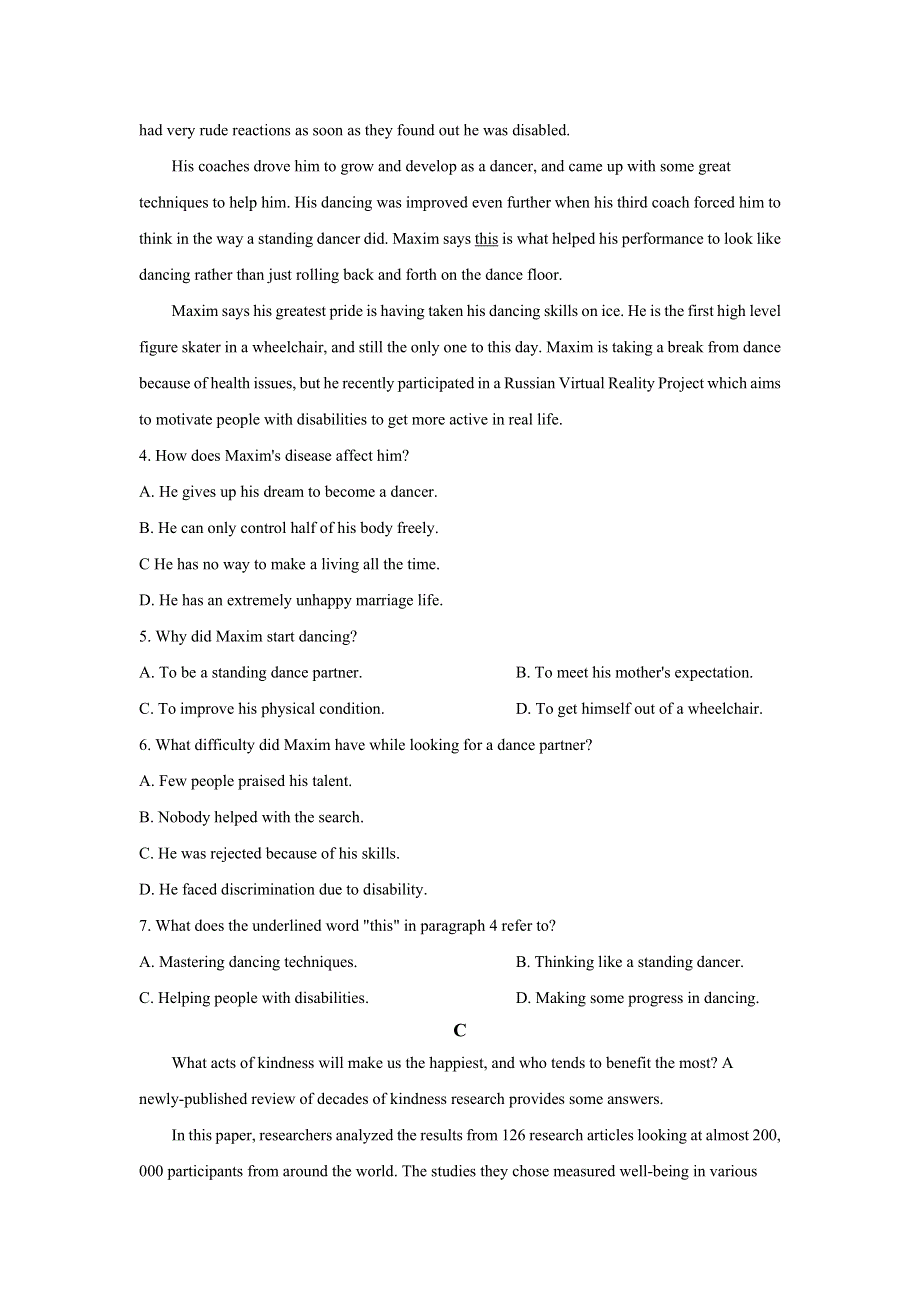 had very rude reactions as soon as they found out he was disabled.

His coaches drove him to grow and develop as a dancer, and came up with some great techniques to help him. His dancing was improved even further when his third coach forced him to think in the way a standing dancer did. Maxim says this is what helped his performance to look like dancing rather than just rolling back and forth on the dance floor.

Maxim says his greatest pride is having taken his dancing skills on ice. He is the first high level figure skater in a wheelchair, and still the only one to this day. Maxim is taking a break from dance because of health issues, but he recently participated in a Russian Virtual Reality Project which aims to motivate people with disabilities to get more active in real life.

4. How does Maxim's disease affect him?

A. He gives up his dream to become a dancer.

B. He can only control half of his body freely.

C He has no way to make a living all the time.

D. He has an extremely unhappy marriage life.

5. Why did Maxim start dancing?

A. To be a standing dance partner.

B. To meet his mother's expectation.

C. To improve his physical condition.

D. To get himself out of a wheelchair.

6. What difficulty did Maxim have while looking for a dance partner?

A. Few people praised his talent.

B. Nobody helped with the search.

C. He was rejected because of his skills.

D. He faced discrimination due to disability.

7. What does the underlined word "this" in paragraph 4 refer to?

A. Mastering dancing techniques.

B. Thinking like a standing dancer.

C. Helping people with disabilities.

D. Making some progress in dancing.

C

What acts of kindness will make us the happiest, and who tends to benefit the most? A newly-published review of decades of kindness research provides some answers.

In this paper, researchers analyzed the results from 126 research articles looking at almost 200, 000 participants from around the world. The studies they chose measured well-being in various